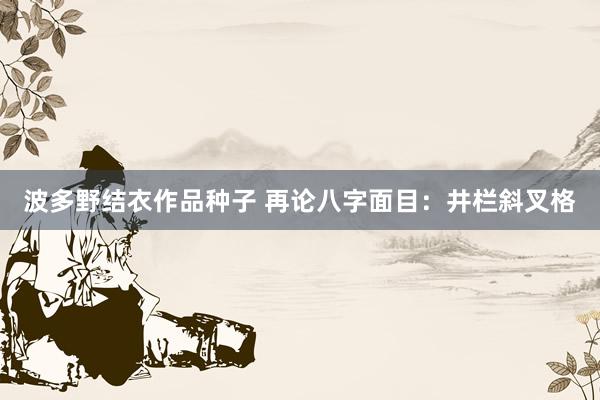 波多野结衣作品种子 再论八字面目：井栏斜叉格